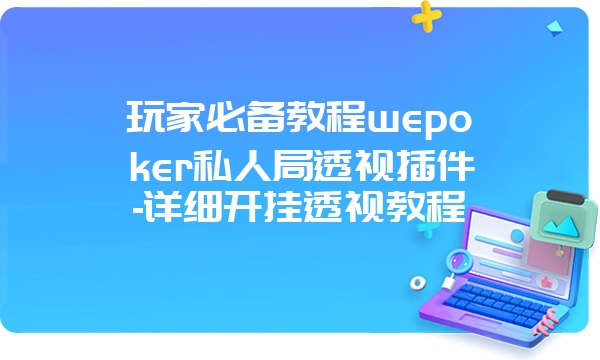 玩家必备教程wepoker私人局透视插件-详细开挂透视教程